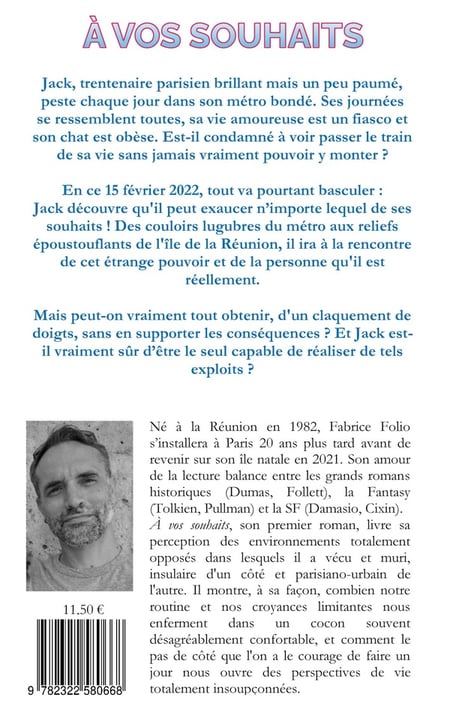 À VOS SOUHAITS

Jack, trentenaire parisien brillant mais un peu paumé, peste chaque jour dans son métro bondé. Ses journées se ressemblent toutes, sa vie amoureuse est un fiasco et son chat est obèse. Est-il condamné à voir passer le train de sa vie sans jamais vraiment pouvoir y monter ?

En ce 15 février 2022, tout va pourtant basculer : Jack découvre qu'il peut exaucer n'importe lequel de ses souhaits ! Des couloirs lugubres du métro aux reliefs époustouflants de l'île de la Réunion, il ira à la rencontre de cet étrange pouvoir et de la personne qu'il est réellement.

Mais peut-on vraiment tout obtenir, d'un claquement de doigts, sans en supporter les conséquences ? Et Jack est-il vraiment sûr d'être le seul capable de réaliser de tels exploits ?

Né à la Réunion en 1982, Fabrice Folio s'installera à Paris 20 ans plus tard avant de revenir sur son île natale en 2021. Son amour de la lecture balance entre les grands romans historiques (Dumas, Follett), la Fantasy (Tolkien, Pullman) et la SF (Damasio, Cixin). À vos souhaits, son premier roman, livre sa perception des environnements totalement opposés dans lesquels il a vécu et muri, insulaire d'un côté et parisiano-urbain de l'autre. Il montre, à sa façon, combien notre routine et nos croyances limitantes nous enferment dans un cocon souvent désagréablement confortable, et comment le pas de côté que l'on a le courage de faire un jour nous ouvre des perspectives de vie totalement insoupçonnées.

11.50 €

9 782322 580668